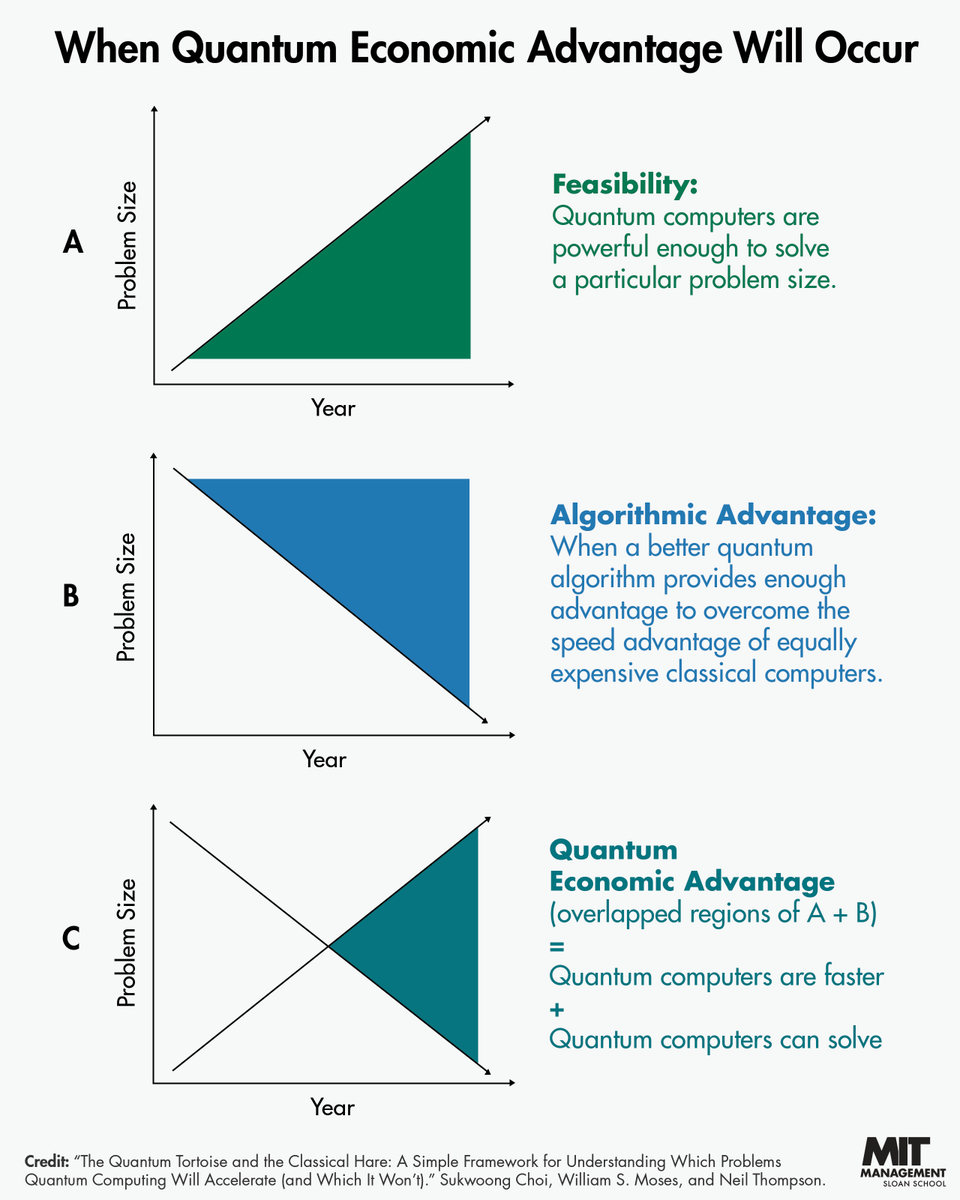 When Quantum Economic Advantage Will Occur

A

Problem Size

Year

Feasibility:
Quantum computers are powerful enough to solve a particular problem size.

B

Problem Size

Year

Algorithmic Advantage:
When a better quantum algorithm provides enough advantage to overcome the speed advantage of equally expensive classical computers.

C

Problem Size

Year

Quantum Economic Advantage
(overlapped regions of A + B)
=
Quantum computers are faster
+
Quantum computers can solve

Credit: "The Quantum Tortoise and the Classical Hare: A Simple Framework for Understanding Which Problems Quantum Computing Will Accelerate (and Which It Won't)." Sukwoong Choi, William S. Moses, and Neil Thompson.

MIT MANAGEMENT SLOAN SCHOOL